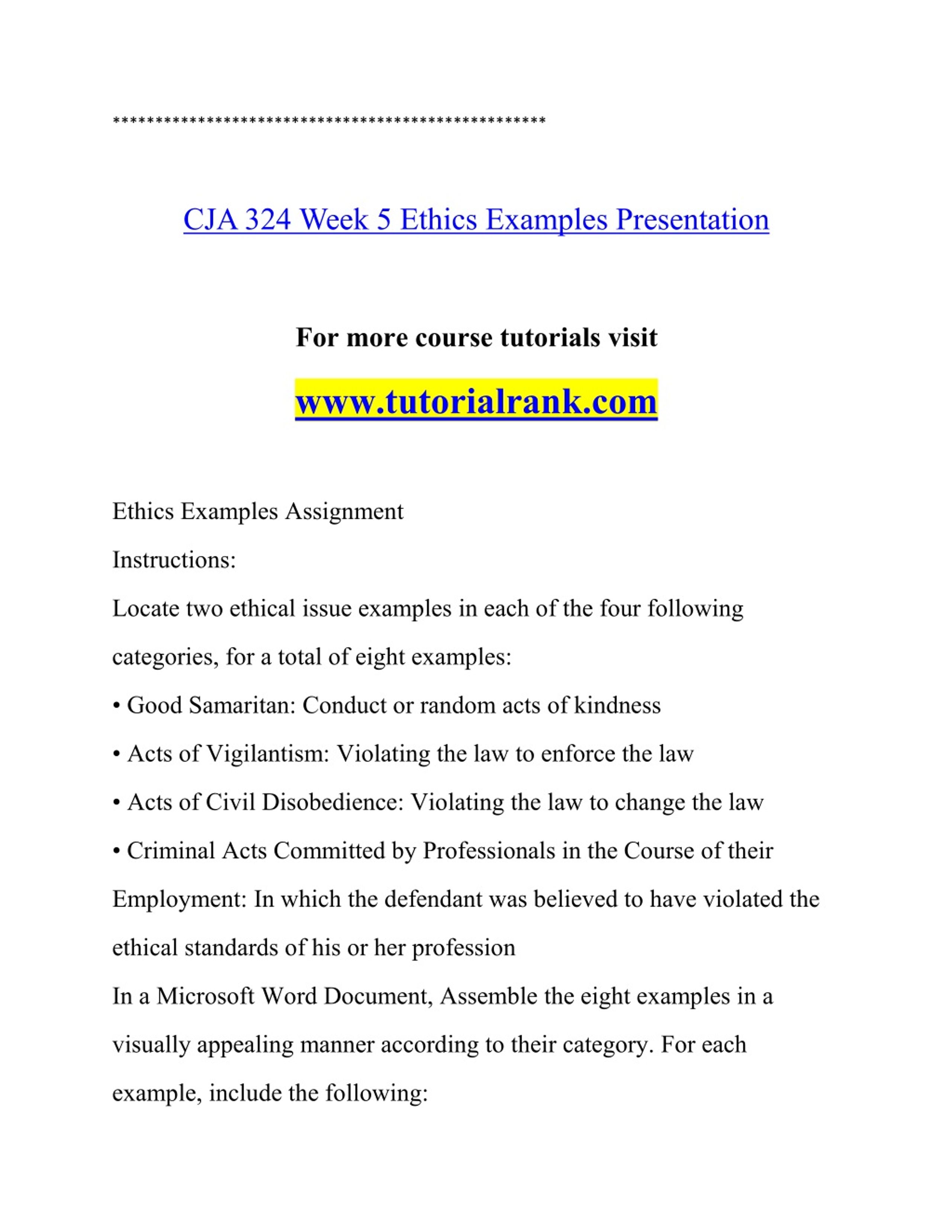 **************************************************

CJA 324 Week 5 Ethics Examples Presentation

For more course tutorials visit

www.tutorialrank.com

Ethics Examples Assignment

Instructions:

Locate two ethical issue examples in each of the four following categories, for a total of eight examples:

• Good Samaritan: Conduct or random acts of kindness

• Acts of Vigilantism: Violating the law to enforce the law

• Acts of Civil Disobedience: Violating the law to change the law

• Criminal Acts Committed by Professionals in the Course of their Employment: In which the defendant was believed to have violated the ethical standards of his or her profession

In a Microsoft Word Document, Assemble the eight examples in a visually appealing manner according to their category. For each example, include the following: